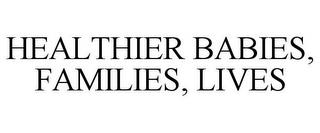 HEALTHIER BABIES, FAMILIES, LIVES